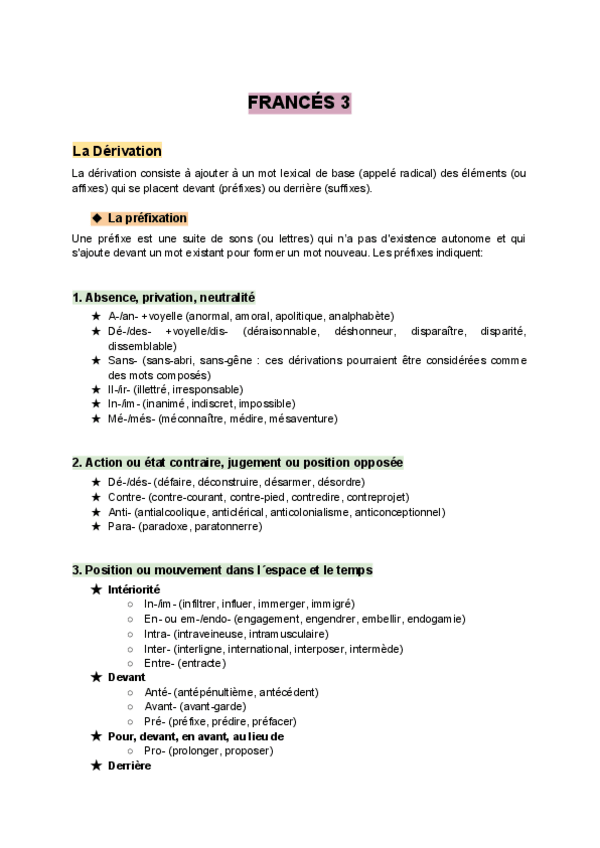 FRANCÉS 3

La Dérivation

La dérivation consiste à ajouter à un mot lexical de base (appelé radical) des éléments (ou affixes) qui se placent devant (préfixes) ou derrière (suffixes).

◆ La préfixation

Une préfixe est une suite de sons (ou lettres) qui n'a pas d'existence autonome et qui s'ajoute devant un mot existant pour former un mot nouveau. Les préfixes indiquent:

1. Absence, privation, neutralité

★ A-/an- +voyelle (anormal, amoral, apolitique, analphabète)
★ Dé-/des- +voyelle/dis- (déraisonnable, déshonneur, disparaître, disparité, dissemblable)
★ Sans- (sans-abri, sans-gêne : ces dérivations pourraient être considérées comme des mots composés)
★ Il-/ir- (illettré, irresponsable)
★ In-/im- (inanimé, indiscret, impossible)
★ Mé-/més- (méconnaître, médire, mésaventure)

2. Action ou état contraire, jugement ou position opposée

★ Dé-/dés- (défaire, déconstruire, désarmer, désordre)
★ Contre- (contre-courant, contre-pied, contredire, contreprojet)
★ Anti- (antialcoolique, anticlérical, anticolonialisme, anticonceptionnel)
★ Para- (paradoxe, paratonnerre)

3. Position ou mouvement dans l´espace et le temps

★ Intériorité
○ In-/im- (infiltrer, influer, immerger, immigré)
○ En- ou em-/endo- (engagement, engendrer, embellir, endogamie)
○ Intra- (intraveineuse, intramusculaire)
○ Inter- (interligne, international, interposer, intermède)
○ Entre- (entracte)
★ Devant
○ Anté- (antépénultième, antécédent)
○ Avant- (avant-garde)
○ Pré- (préfixe, prédire, préfacer)
★ Pour, devant, en avant, au lieu de
○ Pro- (prolonger, proposer)
★ Derrière